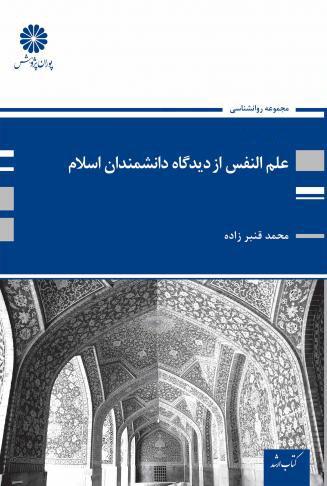 پوران پژوهش

مجموعه روانشناسی

علم النفس از دیدگاه دانشمندان اسلام

محمد قنبر زاده

کتاب ارشد